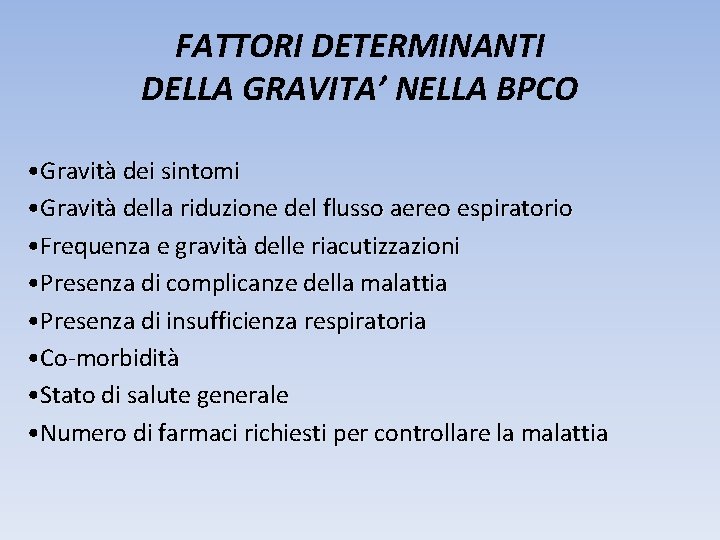 FATTORI DETERMINANTI
DELLA GRAVITA’ NELLA BPCO

•Gravità dei sintomi
•Gravità della riduzione del flusso aereo espiratorio
•Frequenza e gravità delle riacutizzazioni
•Presenza di complicanze della malattia
•Presenza di insufficienza respiratoria
•Co-morbidità
•Stato di salute generale
•Numero di farmaci richiesti per controllare la malattia